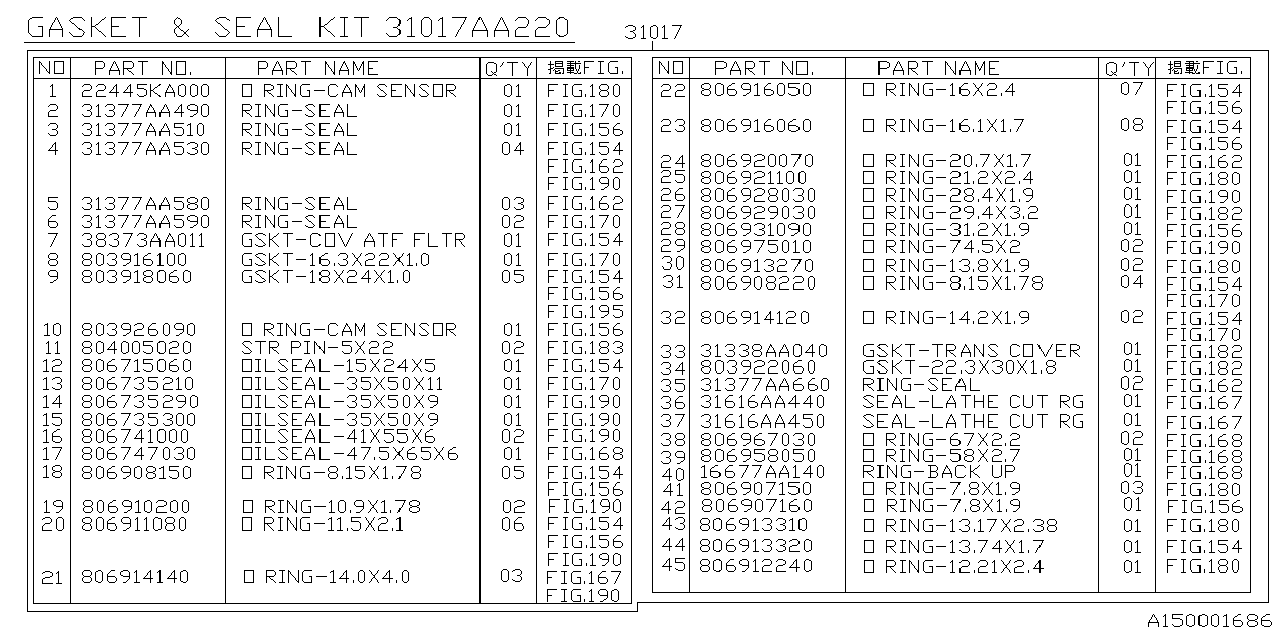 GASKET & SEAL KIT 31017AA220

31017

| NO | PART NO. | PART NAME | Q'TY | 掲載FIG. |
|---|---|---|---|---|
| 1 | 22445KA000 | O RING-CAM SENSOR | 01 | FIG.180 |
| 2 | 31377AA490 | RING-SEAL | 01 | FIG.170 |
| 3 | 31377AA510 | RING-SEAL | 01 | FIG.156 |
| 4 | 31377AA530 | RING-SEAL | 04 | FIG.154 FIG.162 FIG.190 |
| 5 | 31377AA580 | RING-SEAL | 03 | FIG.162 |
| 6 | 31377AA590 | RING-SEAL | 02 | FIG.170 |
| 7 | 38373AA011 | GSKT-COV ATF FLTR | 01 | FIG.154 |
| 8 | 803916100 | GSKT-16.3X22X1.0 | 01 | FIG.170 |
| 9 | 803918060 | GSKT-18X24X1.0 | 05 | FIG.154 FIG.156 FIG.195 |
| 10 | 803926090 | O RING-CAM SENSOR | 01 | FIG.156 |
| 11 | 804005020 | STR PIN-5X22 | 02 | FIG.183 |
| 12 | 806715060 | OILSEAL-15X24X5 | 01 | FIG.154 |
| 13 | 806735210 | OILSEAL-35X50X11 | 01 | FIG.170 |
| 14 | 806735290 | OILSEAL-35X50X9 | 01 | FIG.190 |
| 15 | 806735300 | OILSEAL-35X50X9 | 01 | FIG.190 |
| 16 | 806741000 | OILSEAL-41X55X6 | 02 | FIG.190 |
| 17 | 806747030 | OILSEAL-47.5X65X6 | 01 | FIG.168 |
| 18 | 806908150 | O RING-8.15X1.78 | 05 | FIG.154 FIG.156 |
| 19 | 806910200 | O RING-10.9X1.78 | 02 | FIG.190 |
| 20 | 806911080 | O RING-11.5X2.1 | 06 | FIG.154 FIG.156 FIG.190 |
| 21 | 806914140 | O RING-14.0X4.0 | 03 | FIG.167 FIG.190 |

| NO | PART NO. | PART NAME | Q'TY | 掲載FIG. |
|---|---|---|---|---|
| 22 | 806916050 | O RING-16X2.4 | 07 | FIG.154 FIG.156 |
| 23 | 806916060 | O RING-16.1X1.7 | 08 | FIG.154 FIG.156 |
| 24 | 806920070 | O RING-20.7X1.7 | 01 | FIG.162 |
| 25 | 806921100 | O RING-21.2X2.4 | 01 | FIG.180 |
| 26 | 806928030 | O RING-28.4X1.9 | 01 | FIG.190 |
| 27 | 806929030 | O RING-29.4X3.2 | 01 | FIG.182 |
| 28 | 806931090 | O RING-31.2X1.9 | 01 | FIG.156 |
| 29 | 806975010 | O RING-74.5X2 | 02 | FIG.190 |
| 30 | 806913270 | O RING-13.8X1.9 | 02 | FIG.180 |
| 31 | 806908220 | O RING-8.15X1.78 | 04 | FIG.154 FIG.170 |
| 32 | 806914120 | O RING-14.2X1.9 | 02 | FIG.154 FIG.170 |
| 33 | 31338AA040 | GSKT-TRANS COVER | 01 | FIG.182 |
| 34 | 803922060 | GSKT-22.3X30X1.8 | 01 | FIG.182 |
| 35 | 31377AA660 | RING-SEAL | 02 | FIG.162 |
| 36 | 31616AA440 | SEAL-LATHE CUT RG | 01 | FIG.167 |
| 37 | 31616AA450 | SEAL-LATHE CUT RG | 01 | FIG.167 |
| 38 | 806967030 | O RING-67X2.2 | 02 | FIG.168 |
| 39 | 806958050 | O RING-58X2.7 | 01 | FIG.168 |
| 40 | 16677AA140 | RING-BACK UP | 01 | FIG.168 |
| 41 | 806907150 | O RING-7.8X1.9 | 03 | FIG.180 |
| 42 | 806907160 | O RING-7.8X1.9 | 01 | FIG.156 |
| 43 | 806913310 | O RING-13.17X2.38 | 01 | FIG.180 |
| 44 | 806913320 | O RING-13.74X1.7 | 01 | FIG.154 |
| 45 | 806912240 | O RING-12.21X2.4 | 01 | FIG.180 |

A150001686